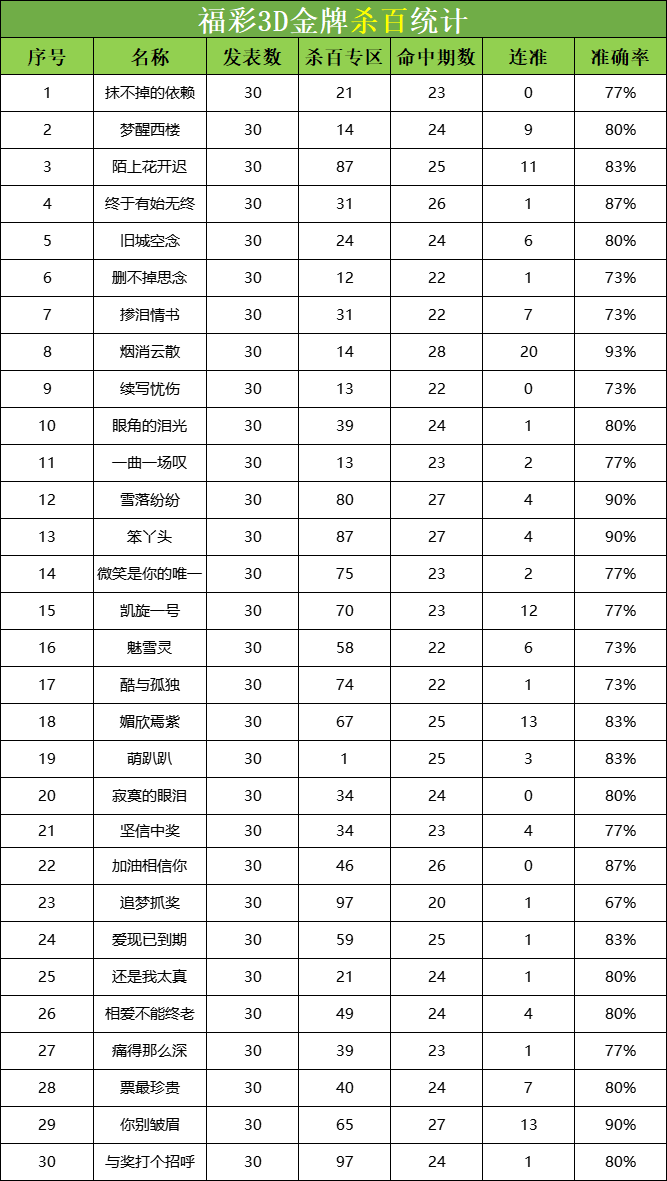 福彩3D金牌杀百统计

| 序号 | 名称 | 发表数 | 杀百专区 | 命中期数 | 连准 | 准确率 |
|---|---|---|---|---|---|---|
| 1 | 抹不掉的依赖 | 30 | 21 | 23 | 0 | 77% |
| 2 | 梦醒西楼 | 30 | 14 | 24 | 9 | 80% |
| 3 | 陌上花开迟 | 30 | 87 | 25 | 11 | 83% |
| 4 | 终于有始无终 | 30 | 31 | 26 | 1 | 87% |
| 5 | 旧城空念 | 30 | 24 | 24 | 6 | 80% |
| 6 | 删不掉思念 | 30 | 12 | 22 | 1 | 73% |
| 7 | 掺泪情书 | 30 | 31 | 22 | 7 | 73% |
| 8 | 烟消云散 | 30 | 14 | 28 | 20 | 93% |
| 9 | 续写忧伤 | 30 | 13 | 22 | 0 | 73% |
| 10 | 眼角的泪光 | 30 | 39 | 24 | 1 | 80% |
| 11 | 一曲一场叹 | 30 | 13 | 23 | 2 | 77% |
| 12 | 雪落纷纷 | 30 | 80 | 27 | 4 | 90% |
| 13 | 笨丫头 | 30 | 87 | 27 | 4 | 90% |
| 14 | 微笑是你的唯一 | 30 | 75 | 23 | 2 | 77% |
| 15 | 凯旋一号 | 30 | 70 | 23 | 12 | 77% |
| 16 | 魅雪灵 | 30 | 58 | 22 | 6 | 73% |
| 17 | 酷与孤独 | 30 | 74 | 22 | 1 | 73% |
| 18 | 媚欣焉紫 | 30 | 67 | 25 | 13 | 83% |
| 19 | 萌趴趴 | 30 | 1 | 25 | 3 | 83% |
| 20 | 寂寞的眼泪 | 30 | 34 | 24 | 0 | 80% |
| 21 | 坚信中奖 | 30 | 34 | 23 | 4 | 77% |
| 22 | 加油相信你 | 30 | 46 | 26 | 0 | 87% |
| 23 | 追梦抓奖 | 30 | 97 | 20 | 1 | 67% |
| 24 | 爱现已到期 | 30 | 59 | 25 | 1 | 83% |
| 25 | 还是我太真 | 30 | 21 | 24 | 1 | 80% |
| 26 | 相爱不能终老 | 30 | 49 | 24 | 4 | 80% |
| 27 | 痛得那么深 | 30 | 39 | 23 | 1 | 77% |
| 28 | 票最珍贵 | 30 | 40 | 24 | 7 | 80% |
| 29 | 你别皱眉 | 30 | 65 | 27 | 13 | 90% |
| 30 | 与奖打个招呼 | 30 | 97 | 24 | 1 | 80% |